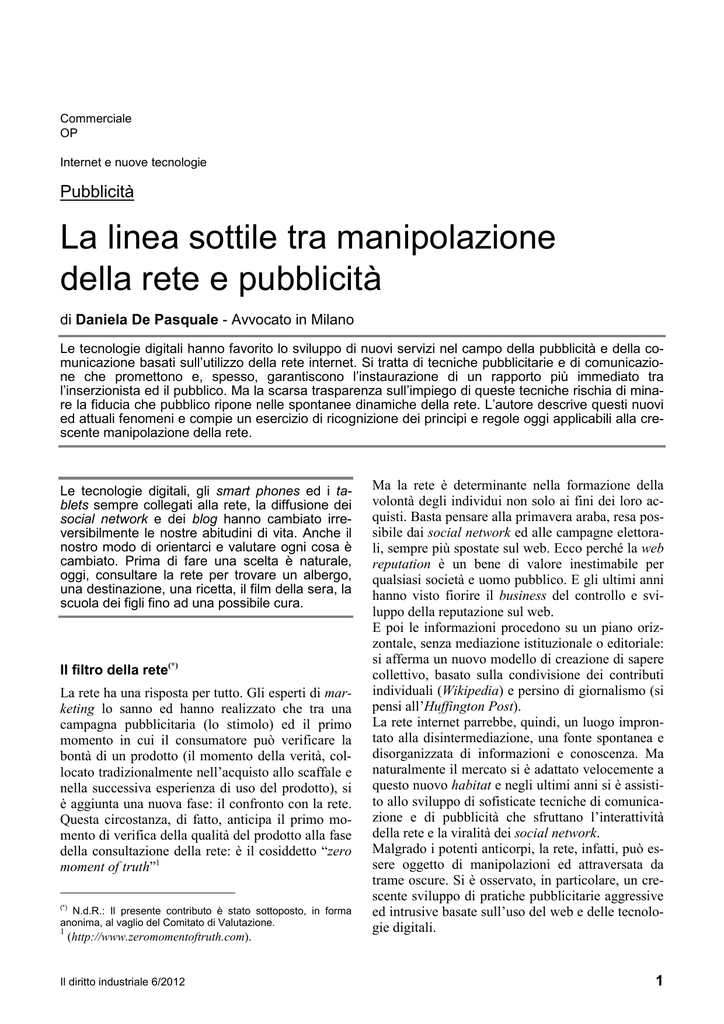 Commerciale
OP

Internet e nuove tecnologie

Pubblicità

La linea sottile tra manipolazione della rete e pubblicità

di Daniela De Pasquale - Avvocato in Milano

Le tecnologie digitali hanno favorito lo sviluppo di nuovi servizi nel campo della pubblicità e della comunicazione basati sull'utilizzo della rete internet. Si tratta di tecniche pubblicitarie e di comunicazione che promettono e, spesso, garantiscono l'instaurazione di un rapporto più immediato tra l'inserzionista ed il pubblico. Ma la scarsa trasparenza sull'impiego di queste tecniche rischia di minare la fiducia che pubblico ripone nelle spontanee dinamiche della rete. L'autore descrive questi nuovi ed attuali fenomeni e compie un esercizio di ricognizione dei principi e regole oggi applicabili alla crescente manipolazione della rete.

Le tecnologie digitali, gli smart phones ed i tablets sempre collegati alla rete, la diffusione dei social network e dei blog hanno cambiato irreversibilmente le nostre abitudini di vita. Anche il nostro modo di orientarci e valutare ogni cosa è cambiato. Prima di fare una scelta è naturale, oggi, consultare la rete per trovare un albergo, una destinazione, una ricetta, il film della sera, la scuola dei figli fino ad una possibile cura.

Il filtro della rete$^{(*)}$

La rete ha una risposta per tutto. Gli esperti di marketing lo sanno ed hanno realizzato che tra una campagna pubblicitaria (lo stimolo) ed il primo momento in cui il consumatore può verificare la bontà di un prodotto (il momento della verità, collocato tradizionalmente nell'acquisto allo scaffale e nella successiva esperienza di uso del prodotto), si è aggiunta una nuova fase: il confronto con la rete. Questa circostanza, di fatto, anticipa il primo momento di verifica della qualità del prodotto alla fase della consultazione della rete: è il cosiddetto "zero moment of truth"$^1$

$^{(*)}$ N.d.R.: Il presente contributo è stato sottoposto, in forma anonima, al vaglio del Comitato di Valutazione.
$^1$ (http://www.zeromomentoftruth.com).

Ma la rete è determinante nella formazione della volontà degli individui non solo ai fini dei loro acquisti. Basta pensare alla primavera araba, resa possibile dai social network ed alle campagne elettorali, sempre più spostate sul web. Ecco perché la web reputation è un bene di valore inestimabile per qualsiasi società e uomo pubblico. E gli ultimi anni hanno visto fiorire il business del controllo e sviluppo della reputazione sul web.
E poi le informazioni procedono su un piano orizzontale, senza mediazione istituzionale o editoriale: si afferma un nuovo modello di creazione di sapere collettivo, basato sulla condivisione dei contributi individuali (Wikipedia) e persino di giornalismo (si pensi all'Huffington Post).
La rete internet parrebbe, quindi, un luogo improntato alla disintermediazione, una fonte spontanea e disorganizzata di informazioni e conoscenza. Ma naturalmente il mercato si è adattato velocemente a questo nuovo habitat e negli ultimi anni si è assistito allo sviluppo di sofisticate tecniche di comunicazione e di pubblicità che sfruttano l'interattività della rete e la viralità dei social network.
Malgrado i potenti anticorpi, la rete, infatti, può essere oggetto di manipolazioni ed attraversata da trame oscure. Si è osservato, in particolare, un crescente sviluppo di pratiche pubblicitarie aggressive ed intrusive basate sull'uso del web e delle tecnologie digitali.

Il diritto industriale 6/2012

1